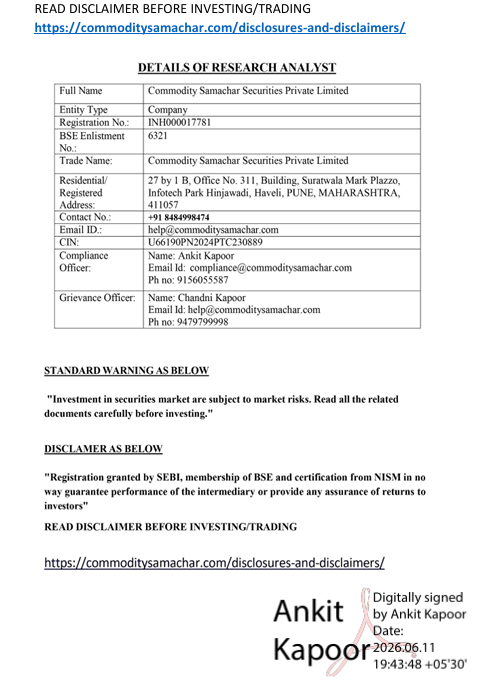 READ DISCLAIMER BEFORE INVESTING/TRADING
https://commoditysamachar.com/disclosures-and-disclaimers/

DETAILS OF RESEARCH ANALYST

| Full Name | Commodity Samachar Securities Private Limited |
|---|---|
| Entity Type | Company |
| Registration No.: | INH000017781 |
| BSE Enlistment No.: | 6321 |
| Trade Name: | Commodity Samachar Securities Private Limited |
| Residential/ Registered Address: | 27 by 1 B, Office No. 311, Building, Suratwala Mark Plazzo, Infotech Park Hinjawadi, Haveli, PUNE, MAHARASHTRA, 411057 |
| Contact No.: | +91 8484998474 |
| Email ID.: | help@commoditysamachar.com |
| CIN: | U66190PN2024PTC230889 |
| Compliance Officer: | Name: Ankit Kapoor Email Id: compliance@commoditysamachar.com Ph no: 9156055587 |
| Grievance Officer: | Name: Chandni Kapoor Email Id: help@commoditysamachar.com Ph no: 9479799998 |

STANDARD WARNING AS BELOW

"Investment in securities market are subject to market risks. Read all the related documents carefully before investing."

DISCLAMER AS BELOW

"Registration granted by SEBI, membership of BSE and certification from NISM in no way guarantee performance of the intermediary or provide any assurance of returns to investors"

READ DISCLAIMER BEFORE INVESTING/TRADING

https://commoditysamachar.com/disclosures-and-disclaimers/

Ankit Kapoor

Digitally signed by Ankit Kapoor
Date: 2026.06.11 19:43:48 +05'30'